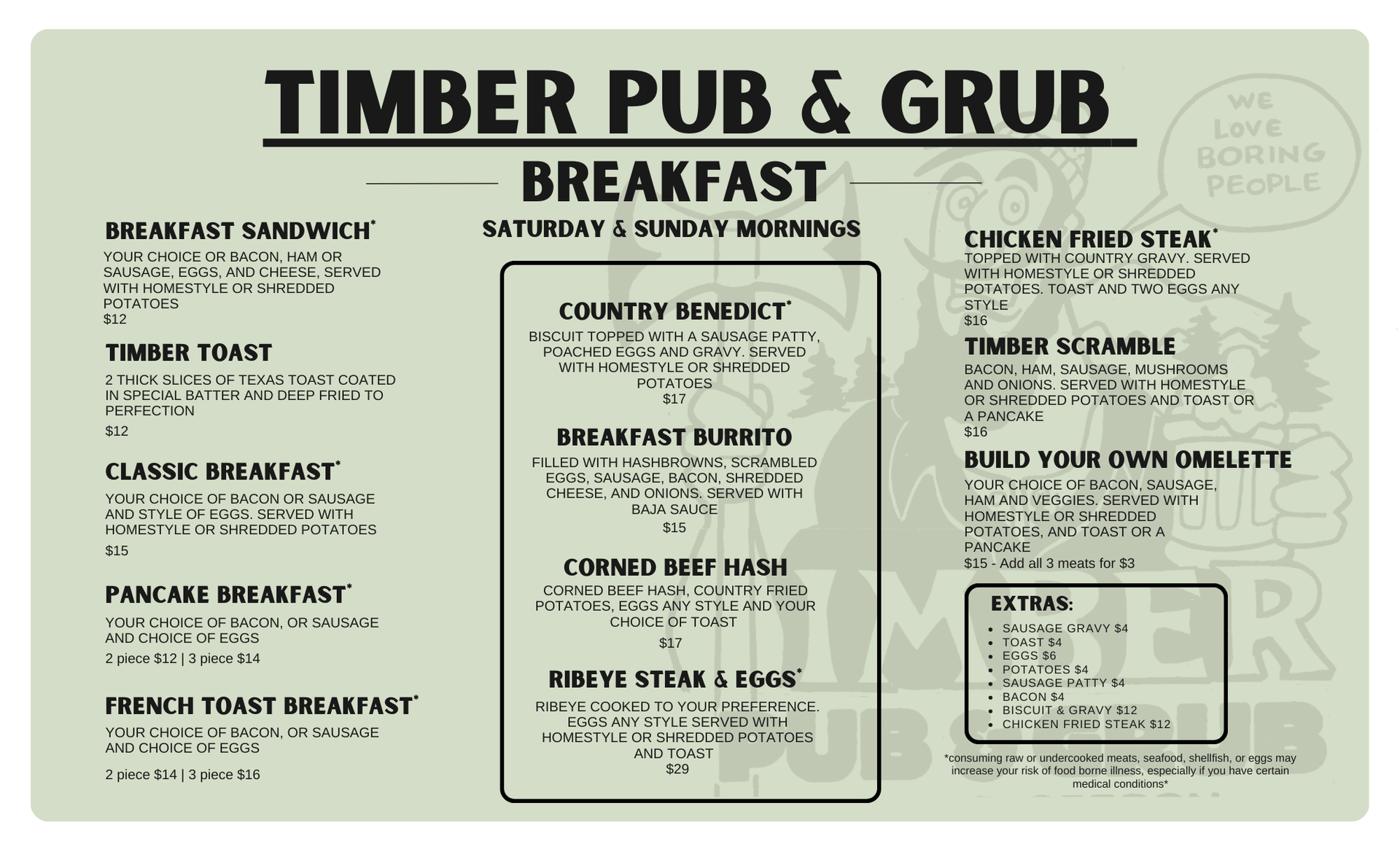 TIMBER PUB & GRUB

BREAKFAST

SATURDAY & SUNDAY MORNINGS

WE LOVE BORING PEOPLE

BREAKFAST SANDWICH*

YOUR CHOICE OR BACON, HAM OR SAUSAGE, EGGS, AND CHEESE, SERVED WITH HOMESTYLE OR SHREDDED POTATOES
$12

TIMBER TOAST

2 THICK SLICES OF TEXAS TOAST COATED IN SPECIAL BATTER AND DEEP FRIED TO PERFECTION

$12

CLASSIC BREAKFAST*

YOUR CHOICE OF BACON OR SAUSAGE AND STYLE OF EGGS. SERVED WITH HOMESTYLE OR SHREDDED POTATOES

$15

PANCAKE BREAKFAST*

YOUR CHOICE OF BACON, OR SAUSAGE AND CHOICE OF EGGS

2 piece $12 | 3 piece $14

FRENCH TOAST BREAKFAST*

YOUR CHOICE OF BACON, OR SAUSAGE AND CHOICE OF EGGS

2 piece $14 | 3 piece $16

COUNTRY BENEDICT*

BISCUIT TOPPED WITH A SAUSAGE PATTY, POACHED EGGS AND GRAVY. SERVED WITH HOMESTYLE OR SHREDDED POTATOES
$17

BREAKFAST BURRITO

FILLED WITH HASHBROWNS, SCRAMBLED EGGS, SAUSAGE, BACON, SHREDDED CHEESE, AND ONIONS. SERVED WITH BAJA SAUCE
$15

CORNED BEEF HASH

CORNED BEEF HASH, COUNTRY FRIED POTATOES, EGGS ANY STYLE AND YOUR CHOICE OF TOAST

$17

RIBEYE STEAK & EGGS*

RIBEYE COOKED TO YOUR PREFERENCE. EGGS ANY STYLE SERVED WITH HOMESTYLE OR SHREDDED POTATOES AND TOAST
$29

CHICKEN FRIED STEAK*

TOPPED WITH COUNTRY GRAVY. SERVED WITH HOMESTYLE OR SHREDDED POTATOES. TOAST AND TWO EGGS ANY STYLE
$16

TIMBER SCRAMBLE

BACON, HAM, SAUSAGE, MUSHROOMS AND ONIONS. SERVED WITH HOMESTYLE OR SHREDDED POTATOES AND TOAST OR A PANCAKE
$16

BUILD YOUR OWN OMELETTE

YOUR CHOICE OF BACON, SAUSAGE, HAM AND VEGGIES. SERVED WITH HOMESTYLE OR SHREDDED POTATOES, AND TOAST OR A PANCAKE
$15 - Add all 3 meats for $3

EXTRAS:

- SAUSAGE GRAVY $4
- TOAST $4
- EGGS $6
- POTATOES $4
- SAUSAGE PATTY $4
- BACON $4
- BISCUIT & GRAVY $12
- CHICKEN FRIED STEAK $12

*consuming raw or undercooked meats, seafood, shellfish, or eggs may increase your risk of food borne illness, especially if you have certain medical conditions*

TIMBER PUB & GRUB